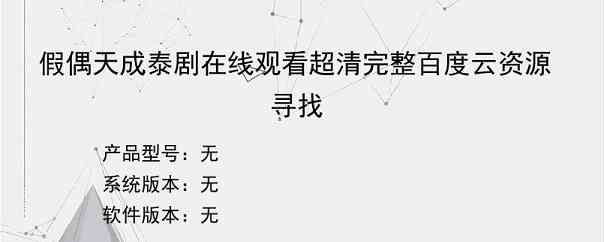 假偶天成泰剧在线观看超清完整百度云资源寻找

产品型号：无
系统版本：无
软件版本：无